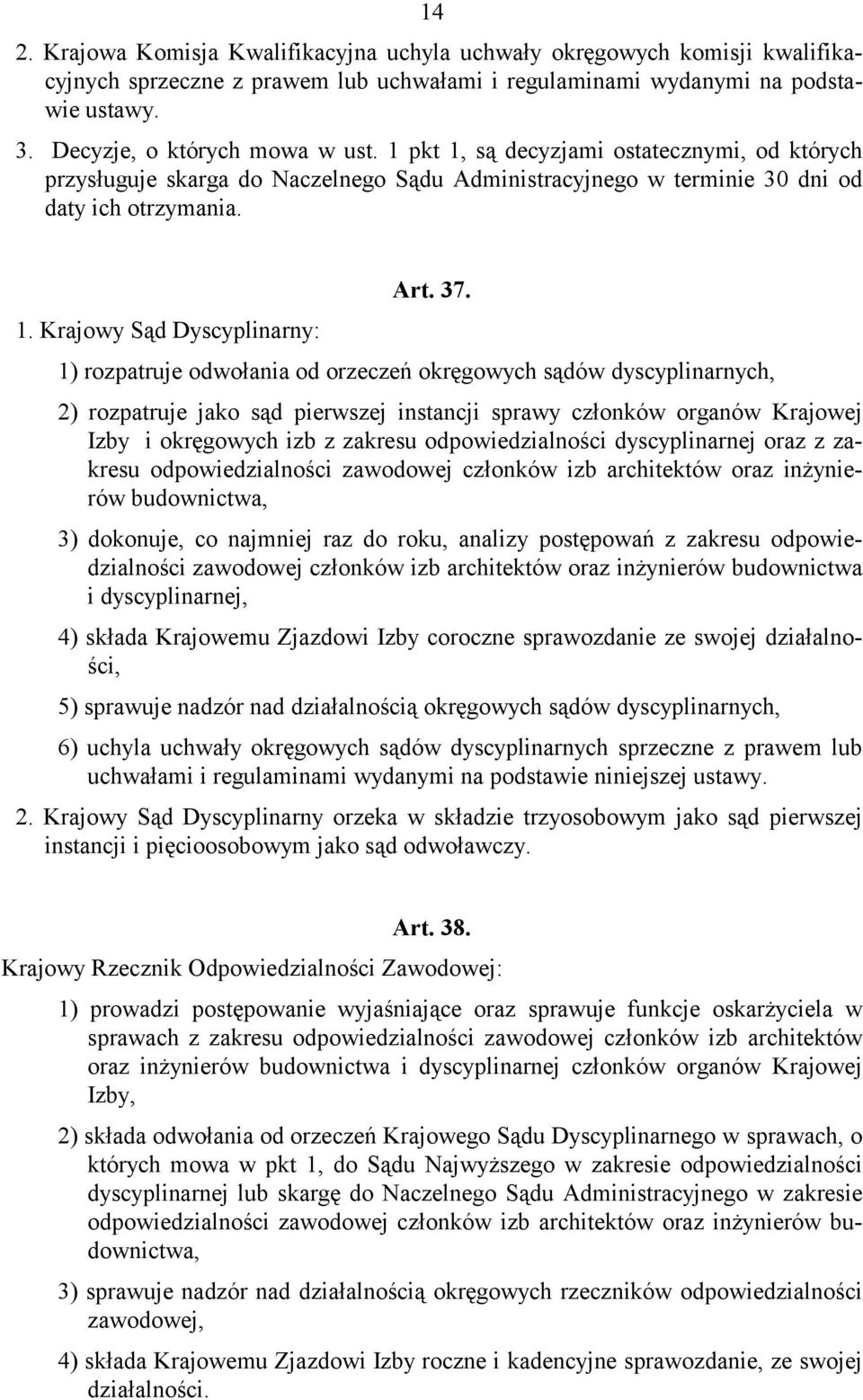 14

2. Krajowa Komisja Kwalifikacyjna uchyla uchwały okręgowych komisji kwalifikacyjnych sprzeczne z prawem lub uchwałami i regulaminami wydanymi na podstawie ustawy.

3. Decyzje, o których mowa w ust. 1 pkt 1, są decyzjami ostatecznymi, od których przysługuje skarga do Naczelnego Sądu Administracyjnego w terminie 30 dni od daty ich otrzymania.

Art. 37.

1. Krajowy Sąd Dyscyplinarny:

1) rozpatruje odwołania od orzeczeń okręgowych sądów dyscyplinarnych,

2) rozpatruje jako sąd pierwszej instancji sprawy członków organów Krajowej Izby i okręgowych izb z zakresu odpowiedzialności dyscyplinarnej oraz z zakresu odpowiedzialności zawodowej członków izb architektów oraz inżynierów budownictwa,

3) dokonuje, co najmniej raz do roku, analizy postępowań z zakresu odpowiedzialności zawodowej członków izb architektów oraz inżynierów budownictwa i dyscyplinarnej,

4) składa Krajowemu Zjazdowi Izby coroczne sprawozdanie ze swojej działalności,

5) sprawuje nadzór nad działalnością okręgowych sądów dyscyplinarnych,

6) uchyla uchwały okręgowych sądów dyscyplinarnych sprzeczne z prawem lub uchwałami i regulaminami wydanymi na podstawie niniejszej ustawy.

2. Krajowy Sąd Dyscyplinarny orzeka w składzie trzyosobowym jako sąd pierwszej instancji i pięcioosobowym jako sąd odwoławczy.

Art. 38.

Krajowy Rzecznik Odpowiedzialności Zawodowej:

1) prowadzi postępowanie wyjaśniające oraz sprawuje funkcje oskarżyciela w sprawach z zakresu odpowiedzialności zawodowej członków izb architektów oraz inżynierów budownictwa i dyscyplinarnej członków organów Krajowej Izby,

2) składa odwołania od orzeczeń Krajowego Sądu Dyscyplinarnego w sprawach, o których mowa w pkt 1, do Sądu Najwyższego w zakresie odpowiedzialności dyscyplinarnej lub skargę do Naczelnego Sądu Administracyjnego w zakresie odpowiedzialności zawodowej członków izb architektów oraz inżynierów budownictwa,

3) sprawuje nadzór nad działalnością okręgowych rzeczników odpowiedzialności zawodowej,

4) składa Krajowemu Zjazdowi Izby roczne i kadencyjne sprawozdanie, ze swojej działalności.